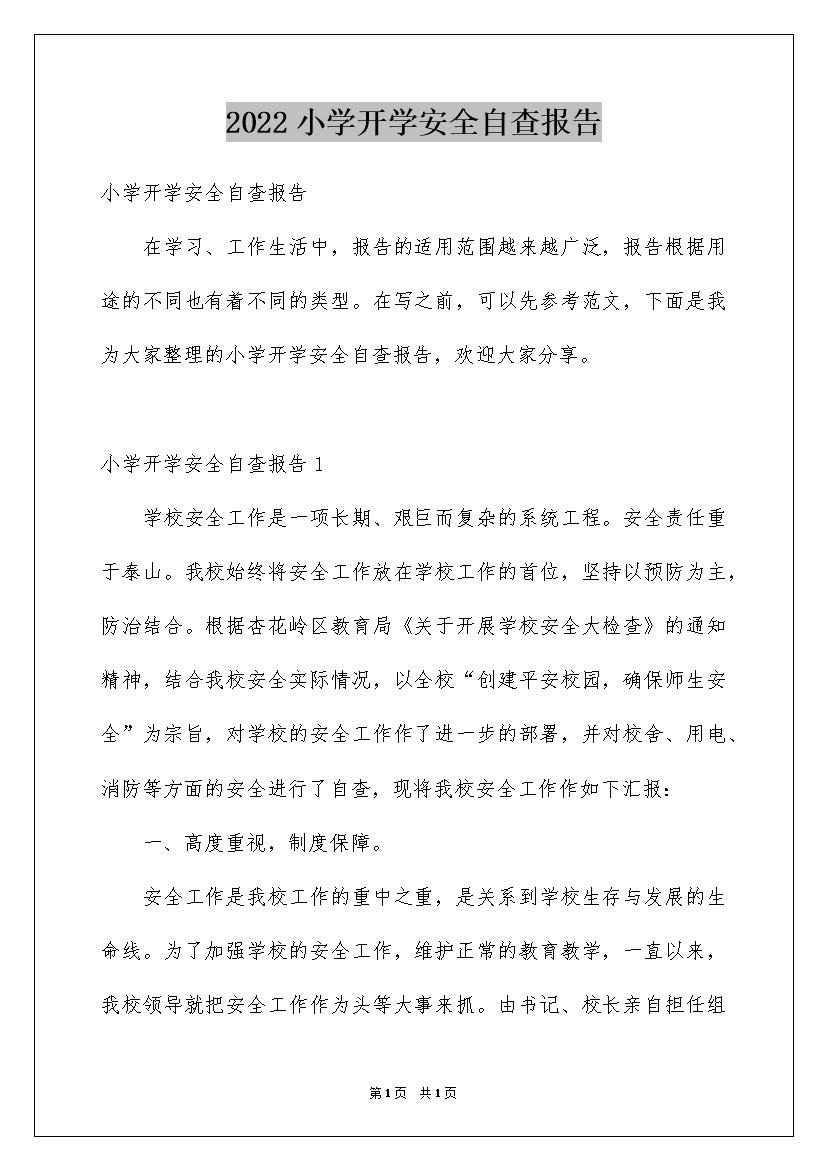 2022小学开学安全自查报告

小学开学安全自查报告

在学习、工作生活中，报告的适用范围越来越广泛，报告根据用途的不同也有着不同的类型。在写之前，可以先参考范文，下面是我为大家整理的小学开学安全自查报告，欢迎大家分享。

小学开学安全自查报告1

学校安全工作是一项长期、艰巨而复杂的系统工程。安全责任重于泰山。我校始终将安全工作放在学校工作的首位，坚持以预防为主，防治结合。根据杏花岭区教育局《关于开展学校安全大检查》的通知精神，结合我校安全实际情况，以全校“创建平安校园，确保师生安全”为宗旨，对学校的安全工作作了进一步的部署，并对校舍、用电、消防等方面的安全进行了自查，现将我校安全工作作如下汇报：

一、高度重视，制度保障。

安全工作是我校工作的重中之重，是关系到学校生存与发展的生命线。为了加强学校的安全工作，维护正常的教育教学，一直以来，我校领导就把安全工作作为头等大事来抓。由书记、校长亲自担任组

第1页 共1页